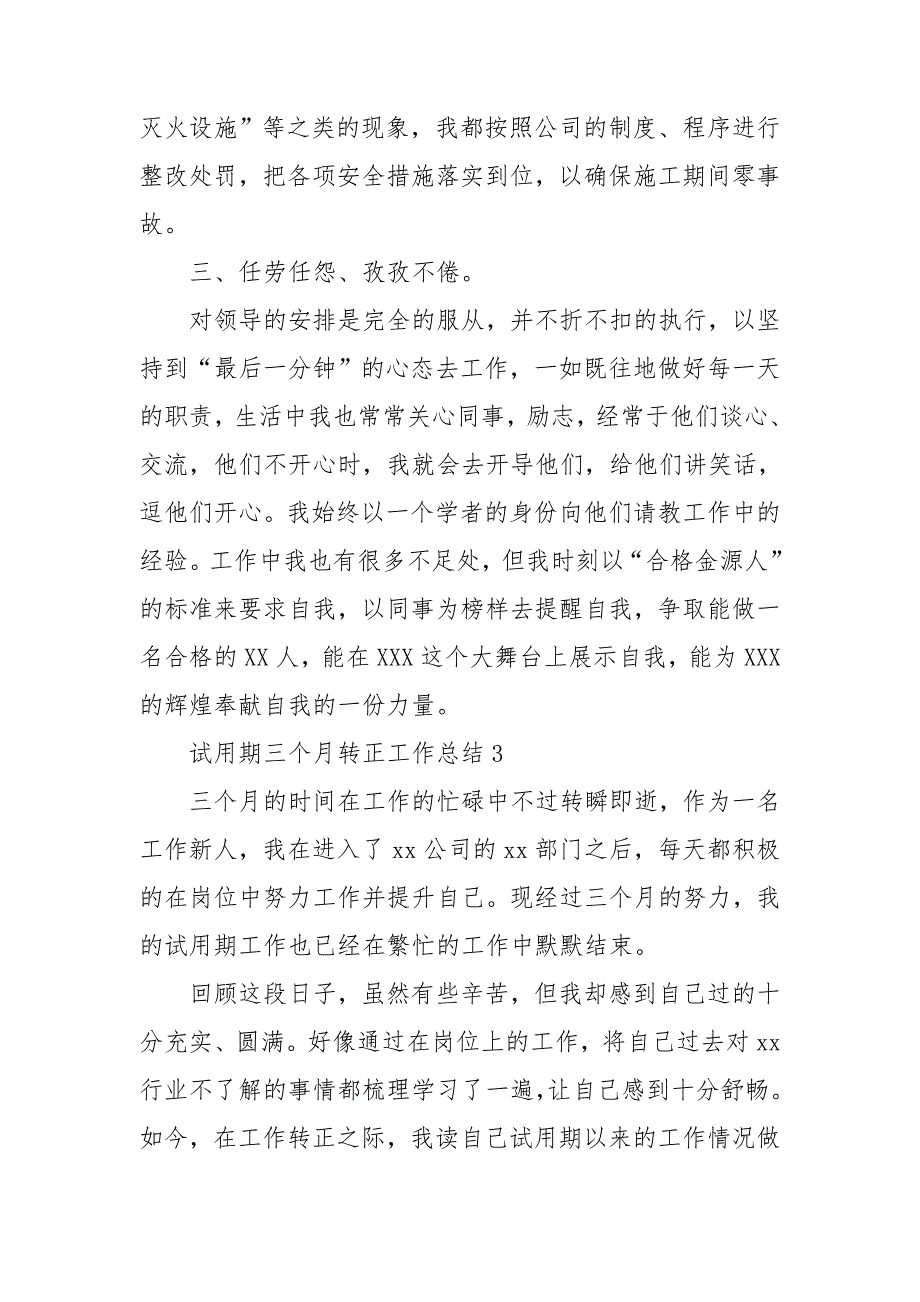 灭火设施”等之类的现象，我都按照公司的制度、程序进行整改处罚，把各项安全措施落实到位，以确保施工期间零事故。

三、任劳任怨、孜孜不倦。

对领导的安排是完全的服从，并不折不扣的执行，以坚持到“最后一分钟”的心态去工作，一如既往地做好每一天的职责，生活中我也常常关心同事，励志，经常于他们谈心、交流，他们不开心时，我就会去开导他们，给他们讲笑话，逗他们开心。我始终以一个学者的身份向他们请教工作中的经验。工作中我也有很多不足处，但我时刻以“合格金源人”的标准来要求自我，以同事为榜样去提醒自我，争取能做一名合格的XX人，能在XXX这个大舞台上展示自我，能为XXX的辉煌奉献自我的一份力量。

试用期三个月转正工作总结3

三个月的时间在工作的忙碌中不过转瞬即逝，作为一名工作新人，我在进入了xx公司的xx部门之后，每天都积极的在岗位中努力工作并提升自己。现经过三个月的努力，我的试用期工作也已经在繁忙的工作中默默结束。

回顾这段日子，虽然有些辛苦，但我却感到自己过的十分充实、圆满。好像通过在岗位上的工作，将自己过去对xx行业不了解的事情都梳理学习了一遍，让自己感到十分舒畅。如今，在工作转正之际，我读自己试用期以来的工作情况做